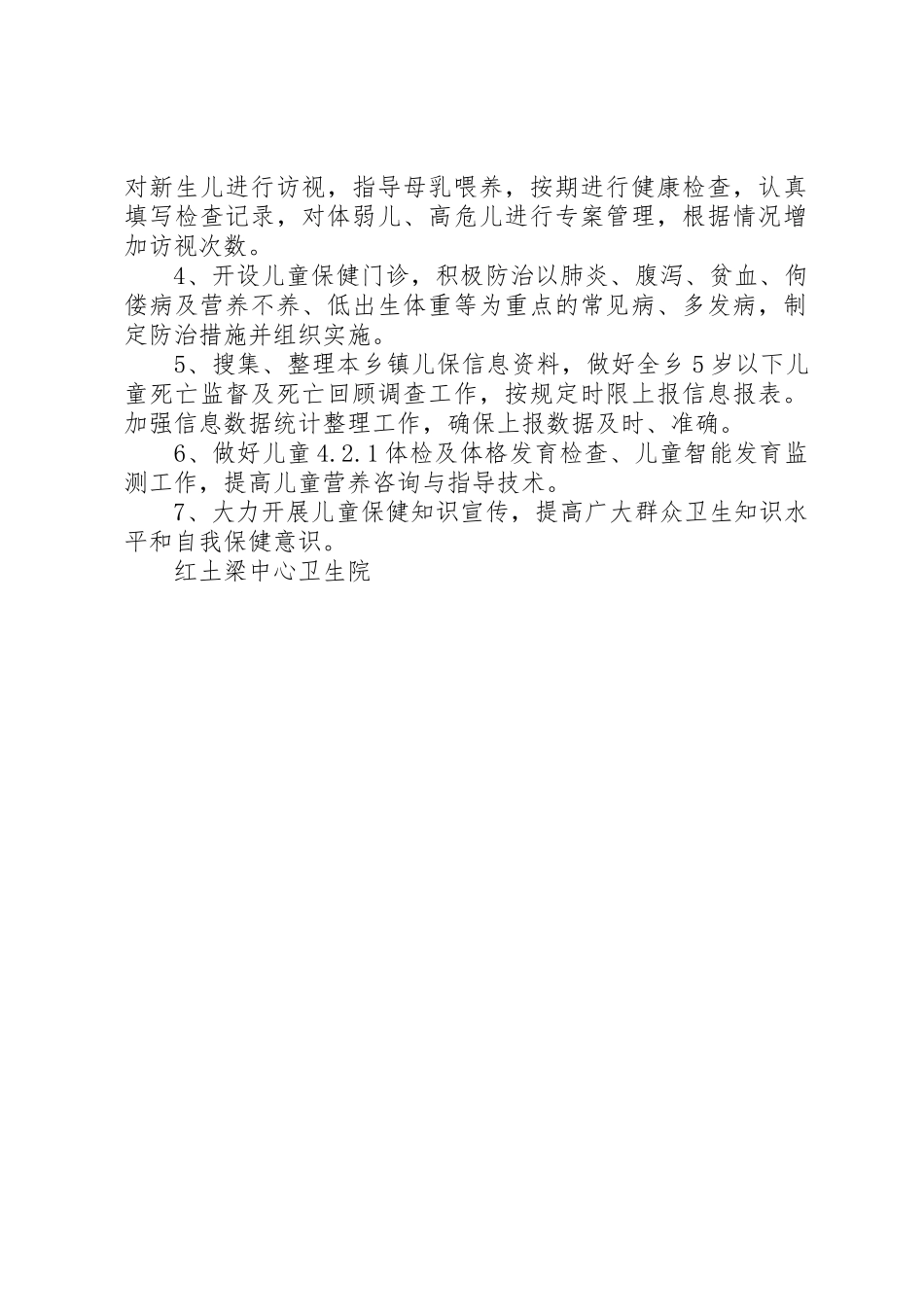 对新生儿进行访视，指导母乳喂养，按期进行健康检查，认真填写检查记录，对体弱儿、高危儿进行专案管理，根据情况增加访视次数。

4、开设儿童保健门诊，积极防治以肺炎、腹泻、贫血、佝偻病及营养不养、低出生体重等为重点的常见病、多发病，制定防治措施并组织实施。

5、搜集、整理本乡镇儿保信息资料，做好全乡5岁以下儿童死亡监督及死亡回顾调查工作，按规定时限上报信息报表。加强信息数据统计整理工作，确保上报数据及时、准确。

6、做好儿童4.2.1体检及体格发育检查、儿童智能发育监测工作，提高儿童营养咨询与指导技术。

7、大力开展儿童保健知识宣传，提高广大群众卫生知识水平和自我保健意识。

红土梁中心卫生院